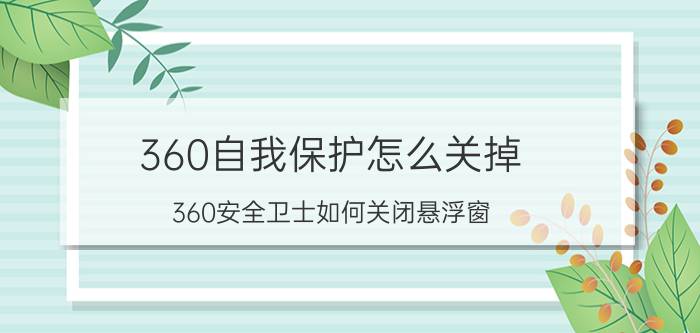 360自我保护怎么关掉

360安全卫士如何关闭悬浮窗